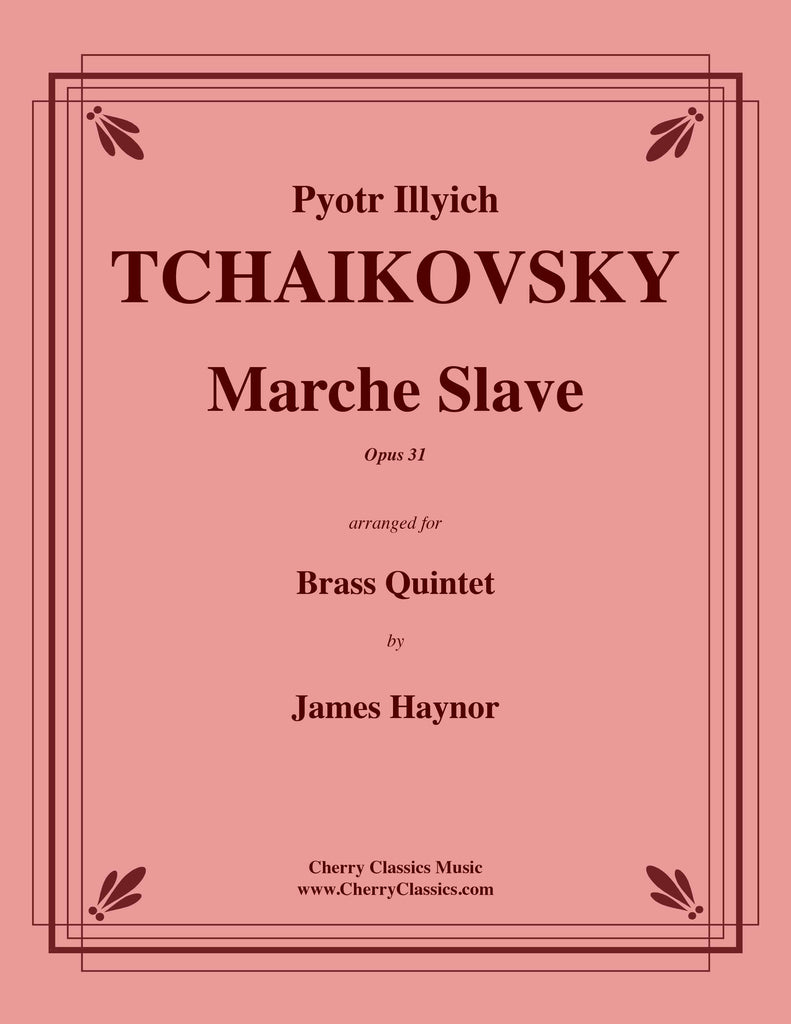 Pyotr Illyich
TCHAIKOVSKY
Marche Slave
Opus 31

arranged for

Brass Quintet

by

James Haynor

Cherry Classics Music
www.CherryClassics.com